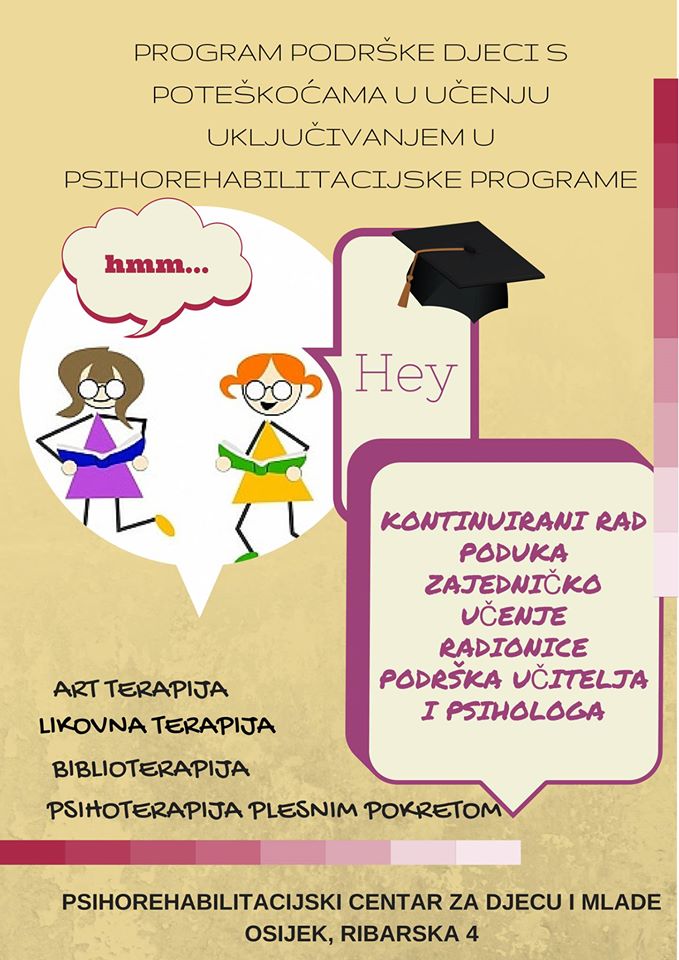 PROGRAM PODRŠKE DJECI S POTEŠKOĆAMA U UČENJU UKLJUČIVANJEM U PSIHOREHABILITACIJSKE PROGRAME

hmm...

Hey

KONTINUIRANI RAD
PODUKA
ZAJEDNIČKO UČENJE
RADIONICE
PODRŠKA UČITELJA I PSIHOLOGA

ART TERAPIJA
LIKOVNA TERAPIJA
BIBLIOTERAPIJA
PSIHOTERAPIJA PLESNIM POKRETOM

PSIHOREHABILITACIJSKI CENTAR ZA DJECU I MLADE
OSIJEK, RIBARSKA 4